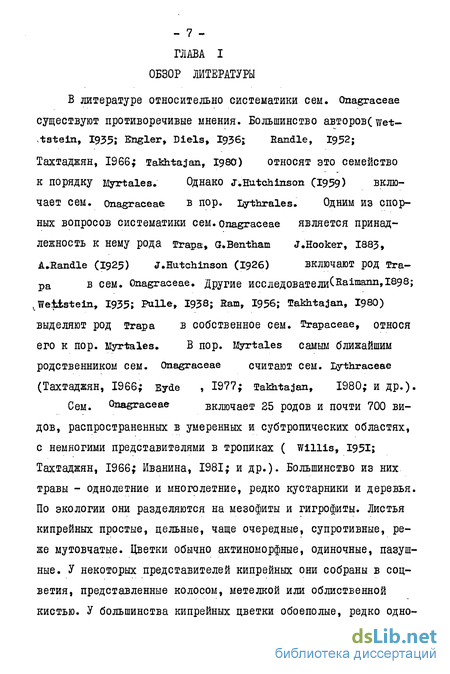 - 7 -

ГЛАВА I

ОБЗОР ЛИТЕРАТУРЫ

В литературе относительно систематики сем. Onagraceae существуют противоречивые мнения. Большинство авторов( Wettstein, I935; Engler, Diels, I936; Randle, I952; Тахтаджян, I966; Takhtajan, I980) относят это семейство к порядку Myrtales. Однако J.Hutchinson (I959) включает сем. Onagraceae в пор. Lythrales. Одним из спорных вопросов систематики сем. Onagraceae является принадлежность к нему рода Trapa, G.Bentham J.Hooker, I883, A.Randle (I925) J.Hutchinson (I926) включают род Trapa в сем. Onagraceae. Другие исследователи(Raimann,I898; Wettstein, I935; Pulle, I938; Ram, I956; Takhtajan, I980) выделяют род Trapa в собственное сем. Trapaceae, относя его к пор. Myrtales. В пор. Myrtales самым ближайшим родственником сем. Onagraceae считают сем. Lythraceae (Тахтаджян, I966; Eyde , I977; Takhtajan, I980; и др.).

Сем. Onagraceae включает 25 родов и почти 700 видов, распространенных в умеренных и субтропических областях, с немногими представителями в тропиках ( Willis, I95I; Тахтаджян, I966; Иванина, I98I; и др.). Большинство из них травы - однолетние и многолетние, редко кустарники и деревья. По экологии они разделяются на мезофиты и гигрофиты. Листья кипрейных простые, цельные, чаще очередные, супротивные, реже мутовчатые. Цветки обычно актиноморфные, одиночные, пазушные. У некоторых представителей кипрейных они собраны в соцветия, представленные колосом, метелкой или облиственной кистью. У большинства кипрейных цветки обоеполые, редко одно-

dsLib.net
библиотека диссертаций